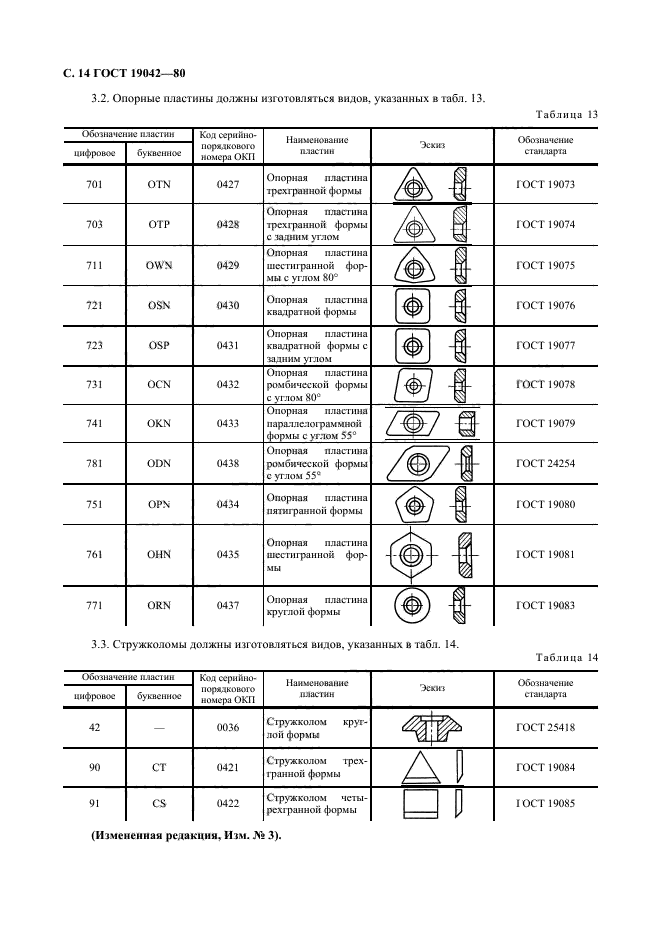 С. 14 ГОСТ 19042—80

3.2. Опорные пластины должны изготовляться видов, указанных в табл. 13.

Таблица 13

| Обозначение пластин цифровое | Обозначение пластин буквенное | Код серийно-порядкового номера ОКП | Наименование пластин | Эскиз | Обозначение стандарта |
|---|---|---|---|---|---|
| 701 | OTN | 0427 | Опорная пластина трехгранной формы | | ГОСТ 19073 |
| 703 | OTP | 0428 | Опорная пластина трехгранной формы с задним углом | | ГОСТ 19074 |
| 711 | OWN | 0429 | Опорная пластина шестигранной формы с углом 80° | | ГОСТ 19075 |
| 721 | OSN | 0430 | Опорная пластина квадратной формы | | ГОСТ 19076 |
| 723 | OSP | 0431 | Опорная пластина квадратной формы с задним углом | | ГОСТ 19077 |
| 731 | OCN | 0432 | Опорная пластина ромбической формы с углом 80° | | ГОСТ 19078 |
| 741 | OKN | 0433 | Опорная пластина параллелограммной формы с углом 55° | | ГОСТ 19079 |
| 781 | ODN | 0438 | Опорная пластина ромбической формы с углом 55° | | ГОСТ 24254 |
| 751 | OPN | 0434 | Опорная пластина пятигранной формы | | ГОСТ 19080 |
| 761 | OHN | 0435 | Опорная пластина шестигранной формы | | ГОСТ 19081 |
| 771 | ORN | 0437 | Опорная пластина круглой формы | | ГОСТ 19083 |

3.3. Стружколомы должны изготовляться видов, указанных в табл. 14.

Таблица 14

| Обозначение пластин цифровое | Обозначение пластин буквенное | Код серийно-порядкового номера ОКП | Наименование пластин | Эскиз | Обозначение стандарта |
|---|---|---|---|---|---|
| 42 | — | 0036 | Стружколом круглой формы | | ГОСТ 25418 |
| 90 | CT | 0421 | Стружколом трехгранной формы | | ГОСТ 19084 |
| 91 | CS | 0422 | Стружколом четырехгранной формы | | ГОСТ 19085 |

(Измененная редакция, Изм. № 3).